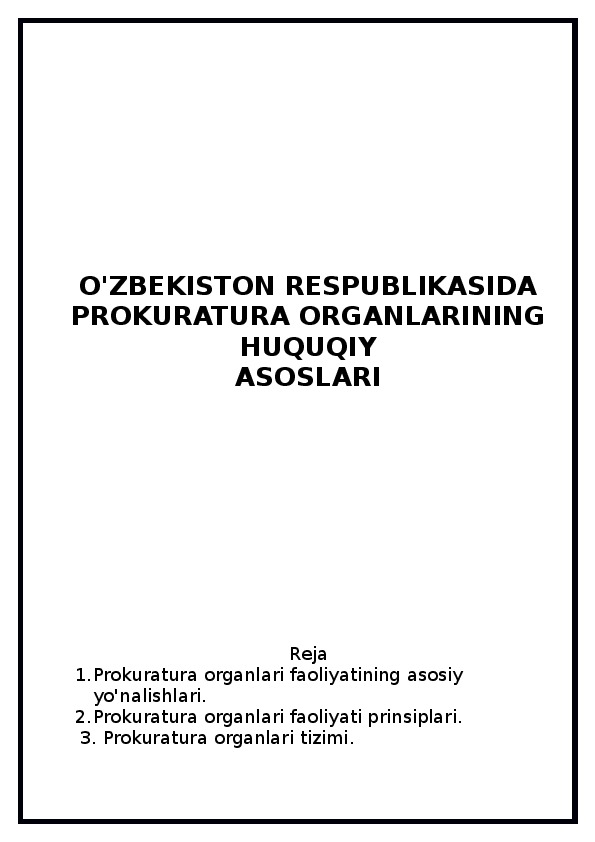 O'ZBEKISTON RESPUBLIKASIDA PROKURATURA ORGANLARINING HUQUQIY ASOSLARI

Reja
1. Prokuratura organlari faoliyatining asosiy yo'nalishlari.
2. Prokuratura organlari faoliyati prinsiplari.
3. Prokuratura organlari tizimi.